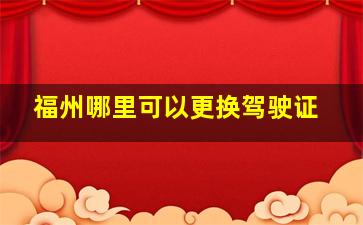 福州哪里可以更换驾驶证